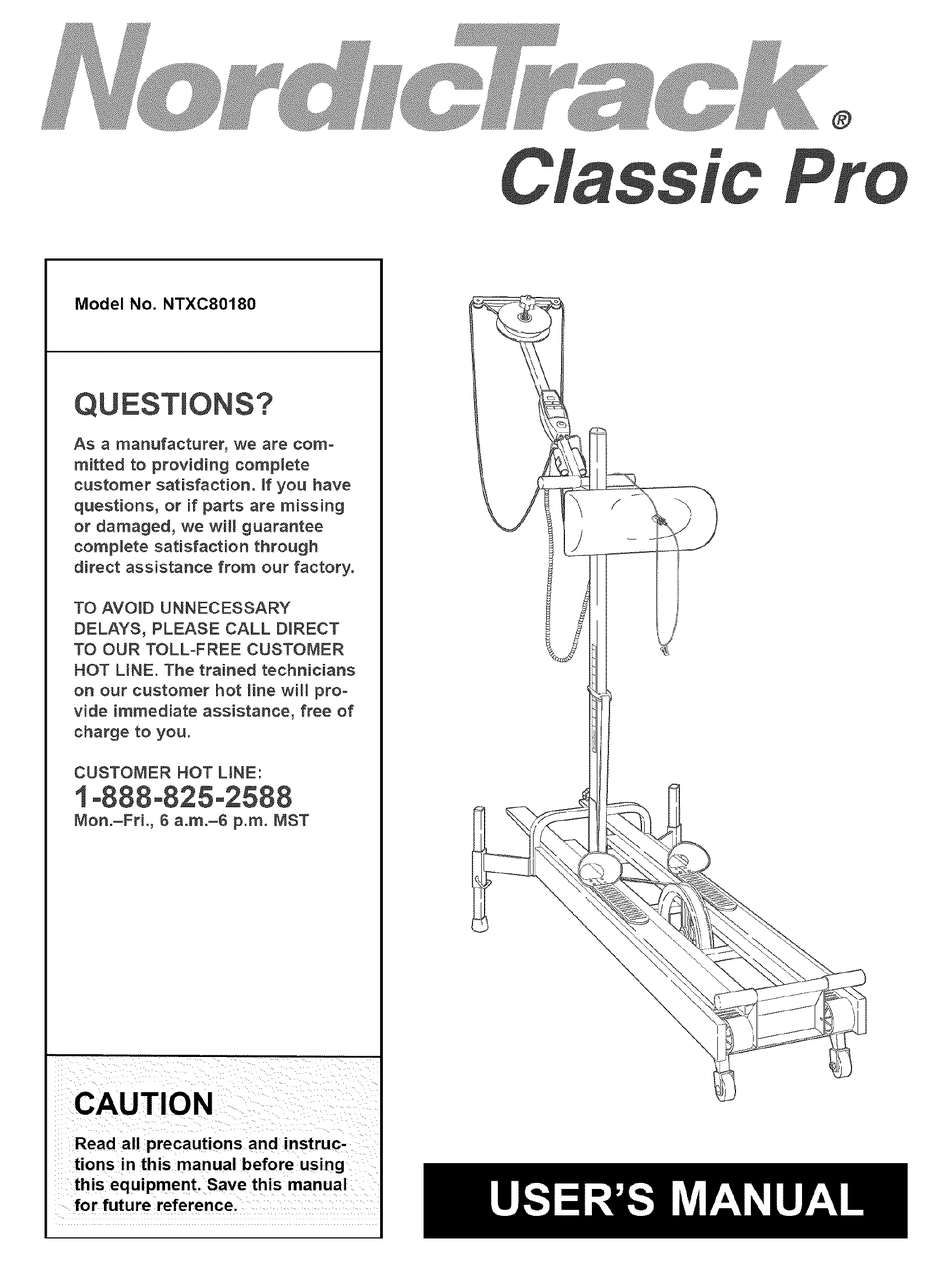 NordicTrack®
Classic Pro

Model No. NTXC80180

QUESTIONS?

As a manufacturer, we are committed to providing complete customer satisfaction. If you have questions, or if parts are missing or damaged, we will guarantee complete satisfaction through direct assistance from our factory.

TO AVOID UNNECESSARY DELAYS, PLEASE CALL DIRECT TO OUR TOLL-FREE CUSTOMER HOT LINE. The trained technicians on our customer hot line will provide immediate assistance, free of charge to you.

CUSTOMER HOT LINE:
1-888-825-2588
Mon.–Fri., 6 a.m.–6 p.m. MST

CAUTION

Read all precautions and instructions in this manual before using this equipment. Save this manual for future reference.

USER'S MANUAL